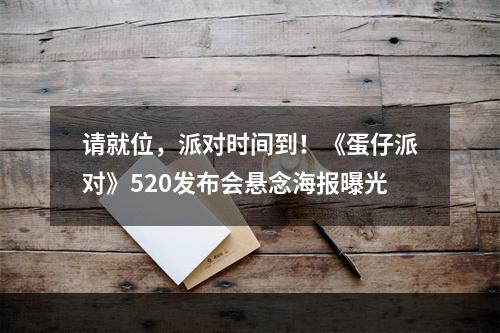 请就位，派对时间到！《蛋仔派对》520发布会悬念海报曝光